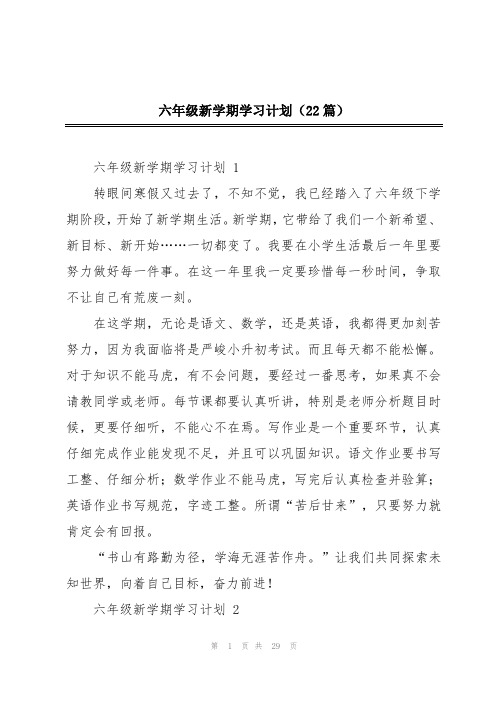 六年级新学期学习计划（22篇）

六年级新学期学习计划 1

转眼间寒假又过去了，不知不觉，我已经踏入了六年级下学期阶段，开始了新学期生活。新学期，它带给了我们一个新希望、新目标、新开始……一切都变了。我要在小学生活最后一年里要努力做好每一件事。在这一年里我一定要珍惜每一秒时间，争取不让自己有荒废一刻。

在这学期，无论是语文、数学，还是英语，我都得更加刻苦努力，因为我面临将是严峻小升初考试。而且每天都不能松懈。对于知识不能马虎，有不会问题，要经过一番思考，如果真不会请教同学或老师。每节课都要认真听讲，特别是老师分析题目时候，更要仔细听，不能心不在焉。写作业是一个重要环节，认真仔细完成作业能发现不足，并且可以巩固知识。语文作业要书写工整、仔细分析；数学作业不能马虎，写完后认真检查并验算；英语作业书写规范，字迹工整。所谓“苦后甘来”，只要努力就肯定会有回报。

“书山有路勤为径，学海无涯苦作舟。”让我们共同探索未知世界，向着自己目标，奋力前进！

六年级新学期学习计划 2

第 1 页 共 29 页